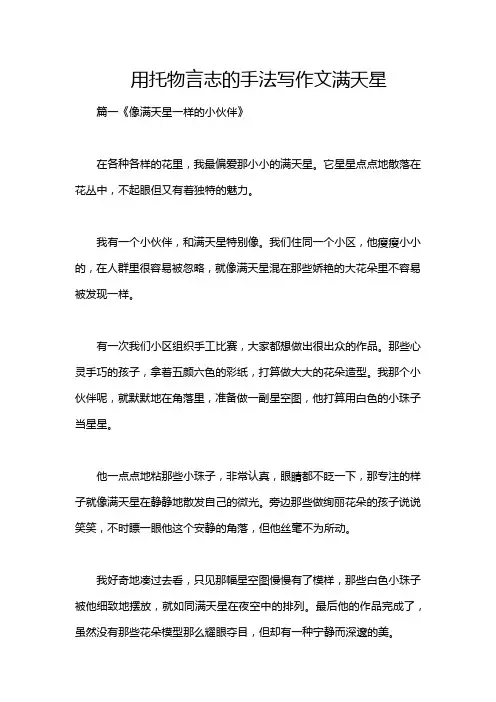 用托物言志的手法写作文满天星

篇一《像满天星一样的小伙伴》

在各种各样的花里，我最偏爱那小小的满天星。它星星点点地散落在花丛中，不起眼但又有着独特的魅力。

我有一个小伙伴，和满天星特别像。我们住同一个小区，他瘦瘦小小的，在人群里很容易被忽略，就像满天星混在那些娇艳的大花朵里不容易被发现一样。

有一次我们小区组织手工比赛，大家都想做出很出众的作品。那些心灵手巧的孩子，拿着五颜六色的彩纸，打算做大大的花朵造型。我那个小伙伴呢，就默默地在角落里，准备做一副星空图，他打算用白色的小珠子当星星。

他一点点地粘那些小珠子，非常认真，眼睛都不眨一下，那专注的样子就像满天星在静静地散发自己的微光。旁边那些做绚丽花朵的孩子说说笑笑，不时瞟一眼他这个安静的角落，但他丝毫不为所动。

我好奇地凑过去看，只见那幅星空图慢慢有了模样，那些白色小珠子被他细致地摆放，就如同满天星在夜空中的排列。最后他的作品完成了，虽然没有那些花朵模型那么耀眼夺目，但却有一种宁静而深邃的美。